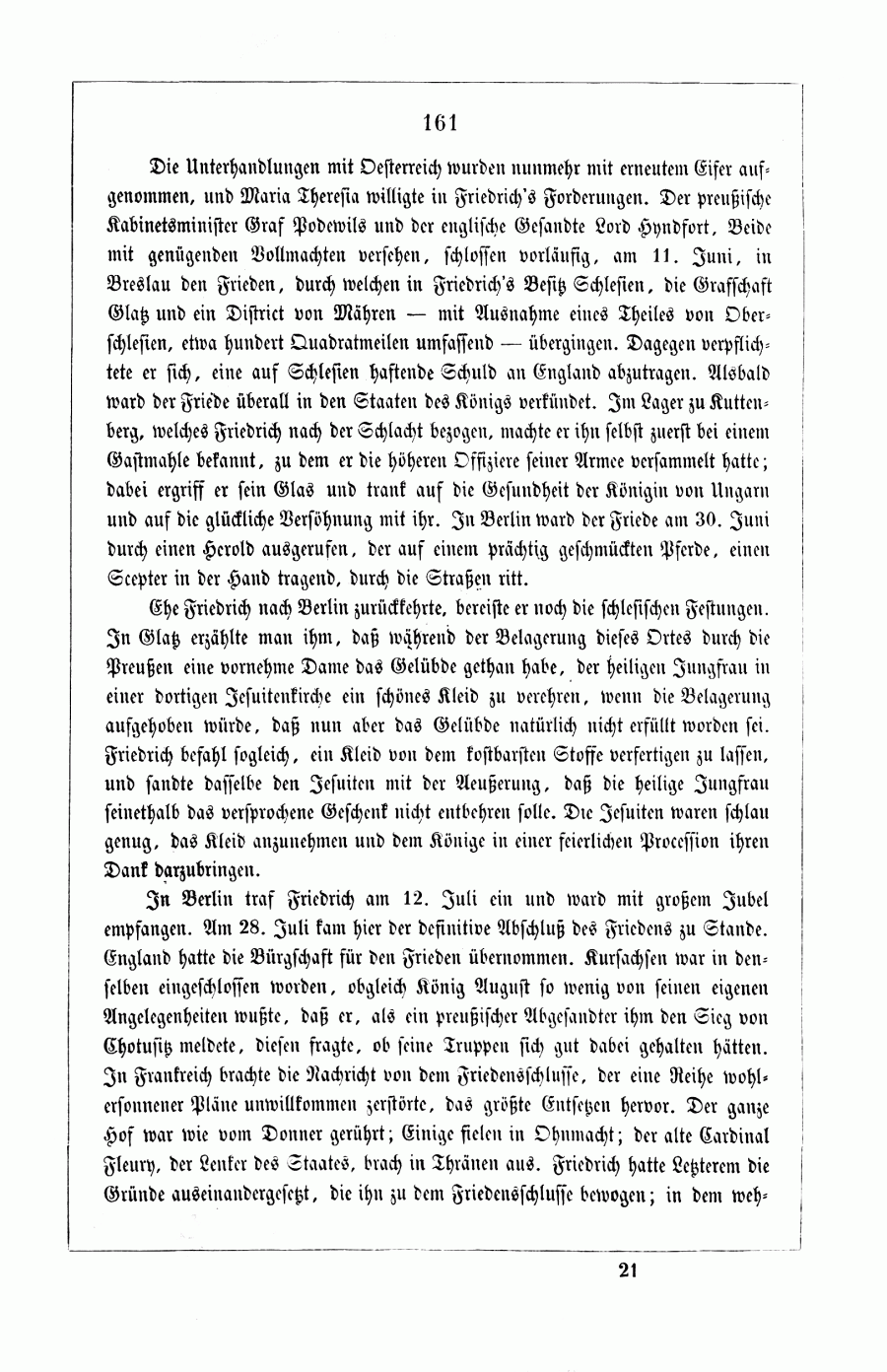 161

Die Unterhandlungen mit Oesterreich wurden nunmehr mit erneutem Eifer aufgenommen, und Maria Theresia willigte in Friedrich's Forderungen. Der preußische Kabinetsminister Graf Podewils und der englische Gesandte Lord Hyndfort, Beide mit genügenden Vollmachten versehen, schlossen vorläufig, am 11. Juni, in Breslau den Frieden, durch welchen in Friedrich's Besitz Schlesien, die Grafschaft Glatz und ein District von Mähren — mit Ausnahme eines Theiles von Oberschlesien, etwa hundert Quadratmeilen umfassend — übergingen. Dagegen verpflichtete er sich, eine auf Schlesien haftende Schuld an England abzutragen. Alsbald ward der Friede überall in den Staaten des Königs verkündet. Im Lager zu Kuttenberg, welches Friedrich nach der Schlacht bezogen, machte er ihn selbst zuerst bei einem Gastmahle bekannt, zu dem er die höheren Offiziere seiner Armee versammelt hatte; dabei ergriff er sein Glas und trank auf die Gesundheit der Königin von Ungarn und auf die glückliche Versöhnung mit ihr. In Berlin ward der Friede am 30. Juni durch einen Herold ausgerufen, der auf einem prächtig geschmückten Pferde, einen Scepter in der Hand tragend, durch die Straßen ritt.

Ehe Friedrich nach Berlin zurückkehrte, bereiste er noch die schlesischen Festungen. In Glatz erzählte man ihm, daß während der Belagerung dieses Ortes durch die Preußen eine vornehme Dame das Gelübde gethan habe, der heiligen Jungfrau in einer dortigen Jesuitenkirche ein schönes Kleid zu verehren, wenn die Belagerung aufgehoben würde, daß nun aber das Gelübde natürlich nicht erfüllt worden sei. Friedrich befahl sogleich, ein Kleid von dem kostbarsten Stoffe verfertigen zu lassen, und sandte dasselbe den Jesuiten mit der Aeußerung, daß die heilige Jungfrau seinethalb das versprochene Geschenk nicht entbehren solle. Die Jesuiten waren schlau genug, das Kleid anzunehmen und dem Könige in einer feierlichen Procession ihren Dank darzubringen.

In Berlin traf Friedrich am 12. Juli ein und ward mit großem Jubel empfangen. Am 28. Juli kam hier der definitive Abschluß des Friedens zu Stande. England hatte die Bürgschaft für den Frieden übernommen. Kursachsen war in denselben eingeschlossen worden, obgleich König August so wenig von seinen eigenen Angelegenheiten wußte, daß er, als ein preußischer Abgesandter ihm den Sieg von Chotusitz meldete, diesen fragte, ob seine Truppen sich gut dabei gehalten hätten. In Frankreich brachte die Nachricht von dem Friedensschlusse, der eine Reihe wohlersonnener Pläne unwillkommen zerstörte, das größte Entsetzen hervor. Der ganze Hof war wie vom Donner gerührt; Einige fielen in Ohnmacht; der alte Cardinal Fleury, der Lenker des Staates, brach in Thränen aus. Friedrich hatte Letzterem die Gründe auseinandergesetzt, die ihn zu dem Friedensschlusse bewogen; in dem weh-

21